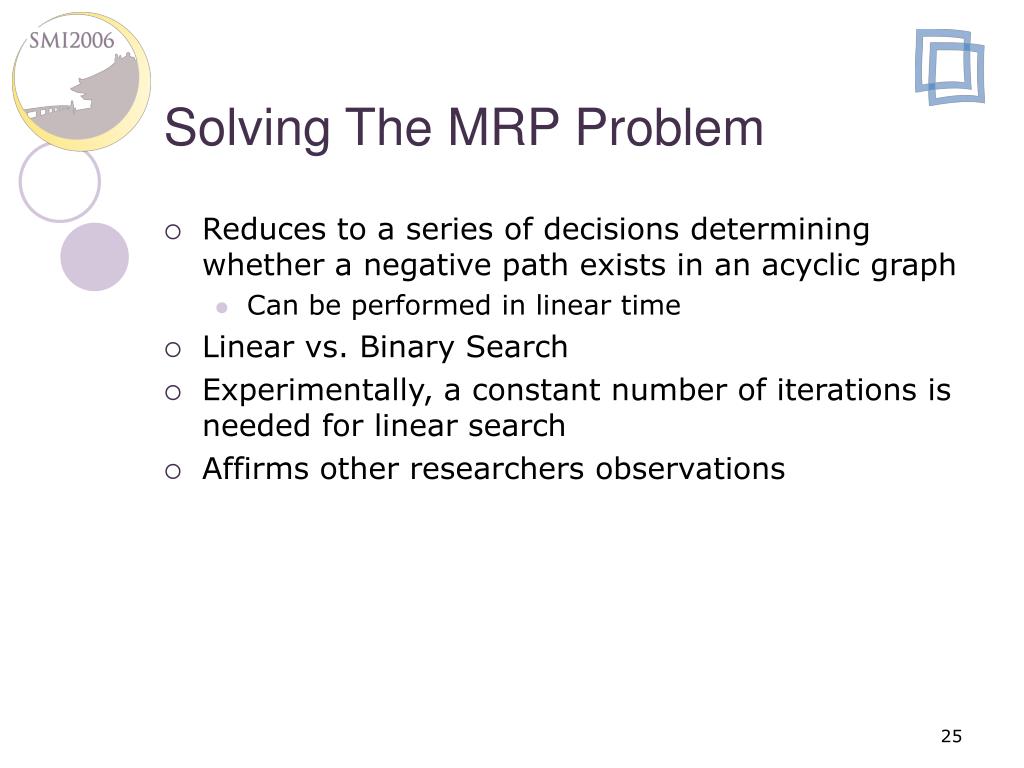 SMI2006

Solving The MRP Problem

Reduces to a series of decisions determining whether a negative path exists in an acyclic graph

Can be performed in linear time

Linear vs. Binary Search

Experimentally, a constant number of iterations is needed for linear search

Affirms other researchers observations

25